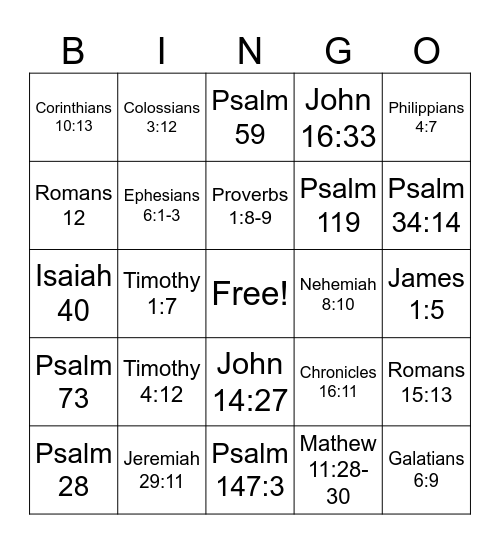 | B | I | N | G | O |
|---|---|---|---|---|
| Corinthians 10:13 | Colossians 3:12 | Psalm 59 | John 16:33 | Philippians 4:7 |
| Romans 12 | Ephesians 6:1-3 | Proverbs 1:8-9 | Psalm 119 | Psalm 34:14 |
| Isaiah 40 | Timothy 1:7 | Free! | Nehemiah 8:10 | James 1:5 |
| Psalm 73 | Timothy 4:12 | John 14:27 | Chronicles 16:11 | Romans 15:13 |
| Psalm 28 | Jeremiah 29:11 | Psalm 147:3 | Mathew 11:28-30 | Galatians 6:9 |